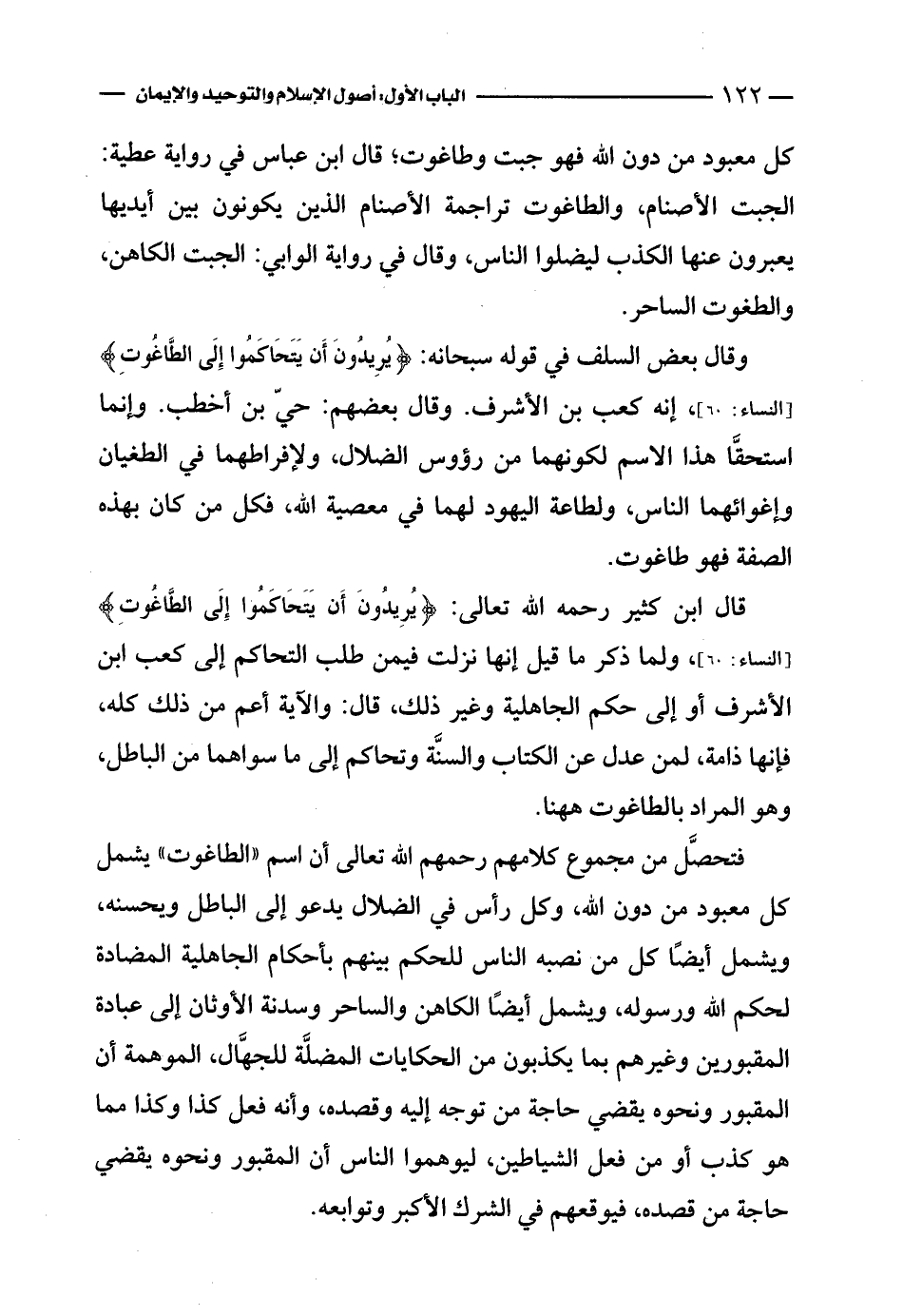 — ١٢٢ — الباب الأول: أصول الإسلام والتوحيد والإيمان —

كل معبود من دون الله فهو جبت وطاغوت؛ قال ابن عباس في رواية عطية: الجبت الأصنام، والطاغوت تراجمة الأصنام الذين يكونون بين أيديها يعبرون عنها الكذب ليضلوا الناس، وقال في رواية الوابي: الجبت الكاهن، والطغوت الساحر.

وقال بعض السلف في قوله سبحانه: ﴿يُرِيدُونَ أَن يَتَحَاكَمُوا إِلَى الطَّاغُوتِ﴾ [النساء: ٦٠]، إنه كعب بن الأشرف. وقال بعضهم: حيّ بن أخطب. وإنما استحقًّا هذا الاسم لكونهما من رؤوس الضلال، ولإفراطهما في الطغيان وإغوائهما الناس، ولطاعة اليهود لهما في معصية الله، فكل من كان بهذه الصفة فهو طاغوت.

قال ابن كثير رحمه الله تعالى: ﴿يُرِيدُونَ أَن يَتَحَاكَمُوا إِلَى الطَّاغُوتِ﴾ [النساء: ٦٠]، ولما ذكر ما قيل إنها نزلت فيمن طلب التحاكم إلى كعب ابن الأشرف أو إلى حكم الجاهلية وغير ذلك، قال: والآية أعم من ذلك كله، فإنها ذامة، لمن عدل عن الكتاب والسنَّة وتحاكم إلى ما سواهما من الباطل، وهو المراد بالطاغوت ههنا.

فتحصَّل من مجموع كلامهم رحمهم الله تعالى أن اسم «الطاغوت» يشمل كل معبود من دون الله، وكل رأس في الضلال يدعو إلى الباطل ويحسنه، ويشمل أيضًا كل من نصبه الناس للحكم بينهم بأحكام الجاهلية المضادة لحكم الله ورسوله، ويشمل أيضًا الكاهن والساحر وسدنة الأوثان إلى عبادة المقبورين وغيرهم بما يكذبون من الحكايات المضلَّة للجهَّال، الموهمة أن المقبور ونحوه يقضي حاجة من توجه إليه وقصده، وأنه فعل كذا وكذا مما هو كذب أو من فعل الشياطين، ليوهموا الناس أن المقبور ونحوه يقضي حاجة من قصده، فيوقعهم في الشرك الأكبر وتوابعه.